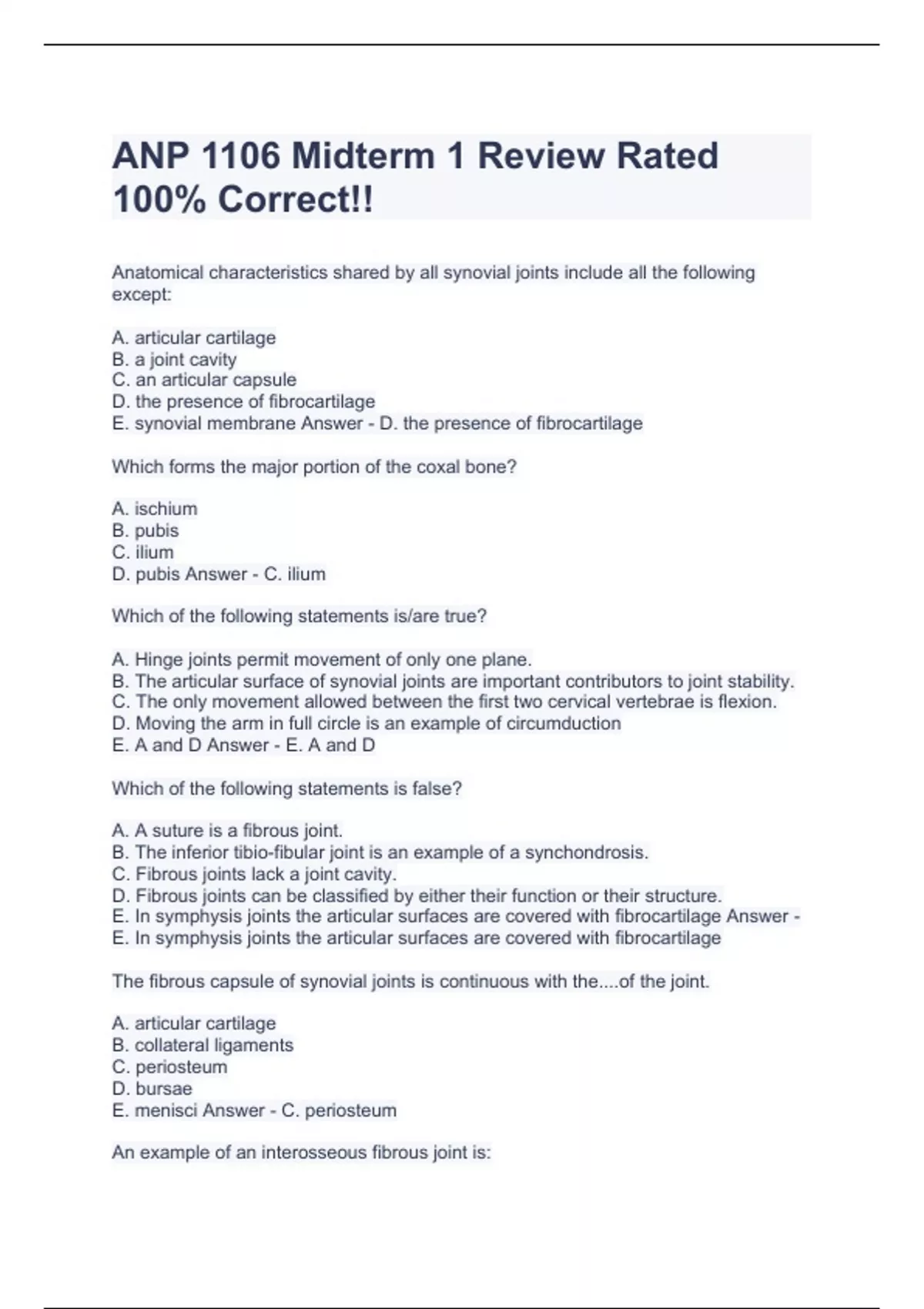 ANP 1106 Midterm 1 Review Rated 100% Correct!!

Anatomical characteristics shared by all synovial joints include all the following except:

A. articular cartilage
B. a joint cavity
C. an articular capsule
D. the presence of fibrocartilage
E. synovial membrane Answer - D. the presence of fibrocartilage

Which forms the major portion of the coxal bone?

A. ischium
B. pubis
C. ilium
D. pubis Answer - C. ilium

Which of the following statements is/are true?

A. Hinge joints permit movement of only one plane.
B. The articular surface of synovial joints are important contributors to joint stability.
C. The only movement allowed between the first two cervical vertebrae is flexion.
D. Moving the arm in full circle is an example of circumduction
E. A and D Answer - E. A and D

Which of the following statements is false?

A. A suture is a fibrous joint.
B. The inferior tibio-fibular joint is an example of a synchondrosis.
C. Fibrous joints lack a joint cavity.
D. Fibrous joints can be classified by either their function or their structure.
E. In symphysis joints the articular surfaces are covered with fibrocartilage Answer - E. In symphysis joints the articular surfaces are covered with fibrocartilage

The fibrous capsule of synovial joints is continuous with the....of the joint.

A. articular cartilage
B. collateral ligaments
C. periosteum
D. bursae
E. menisci Answer - C. periosteum

An example of an interosseous fibrous joint is: